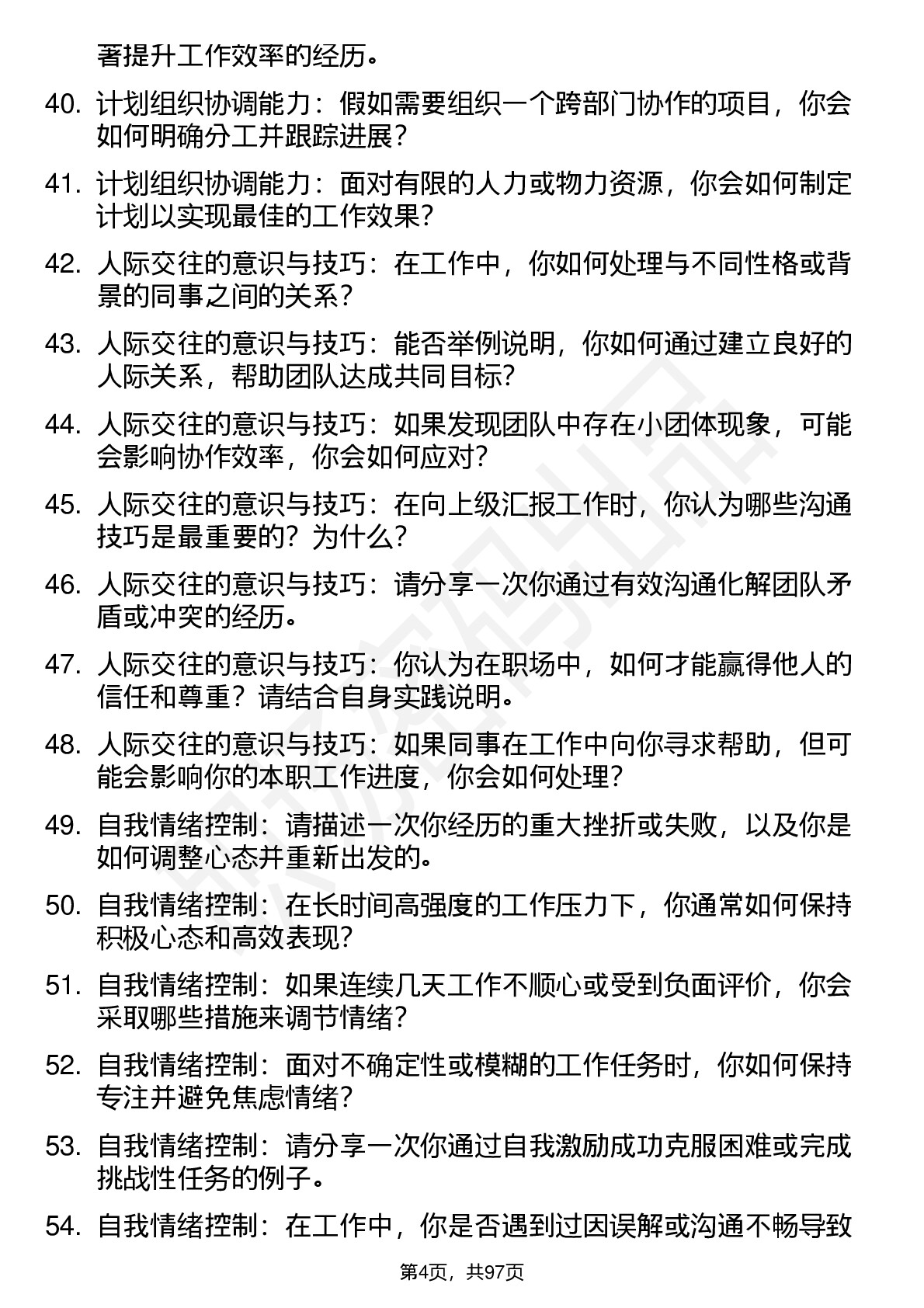 著提升工作效率的经历。

40. 计划组织协调能力：假如需要组织一个跨部门协作的项目，你会如何明确分工并跟踪进展？

41. 计划组织协调能力：面对有限的人力或物力资源，你会如何制定计划以实现最佳的工作效果？

42. 人际交往的意识与技巧：在工作中，你如何处理与不同性格或背景的同事之间的关系？

43. 人际交往的意识与技巧：能否举例说明，你如何通过建立良好的人际关系，帮助团队达成共同目标?

44. 人际交往的意识与技巧：如果发现团队中存在小团体现象，可能会影响协作效率，你会如何应对？

45. 人际交往的意识与技巧：在向上级汇报工作时，你认为哪些沟通技巧是最重要的？为什么？

46. 人际交往的意识与技巧：请分享一次你通过有效沟通化解团队矛盾或冲突的经历。

47. 人际交往的意识与技巧：你认为在职场中，如何才能赢得他人的信任和尊重？请结合自身实践说明。

48. 人际交往的意识与技巧：如果同事在工作中向你寻求帮助，但可能会影响你的本职工作进度，你会如何处理？

49. 自我情绪控制：请描述一次你经历的重大挫折或失败，以及你是如何调整心态并重新出发的。

50. 自我情绪控制：在长时间高强度的工作压力下，你通常如何保持积极心态和高效表现?

51. 自我情绪控制：如果连续几天工作不顺心或受到负面评价，你会采取哪些措施来调节情绪？

52. 自我情绪控制：面对不确定性或模糊的工作任务时，你如何保持专注并避免焦虑情绪？

53. 自我情绪控制：请分享一次你通过自我激励成功克服困难或完成挑战性任务的例子。

54. 自我情绪控制：在工作中，你是否遇到过因误解或沟通不畅导致

第4页，共97页